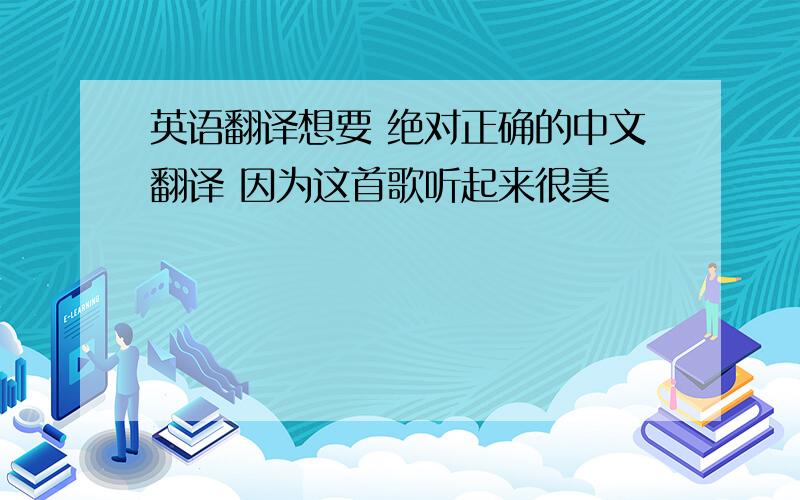 英语翻译想要 绝对正确的中文翻译 因为这首歌听起来很美

E-LEARNING